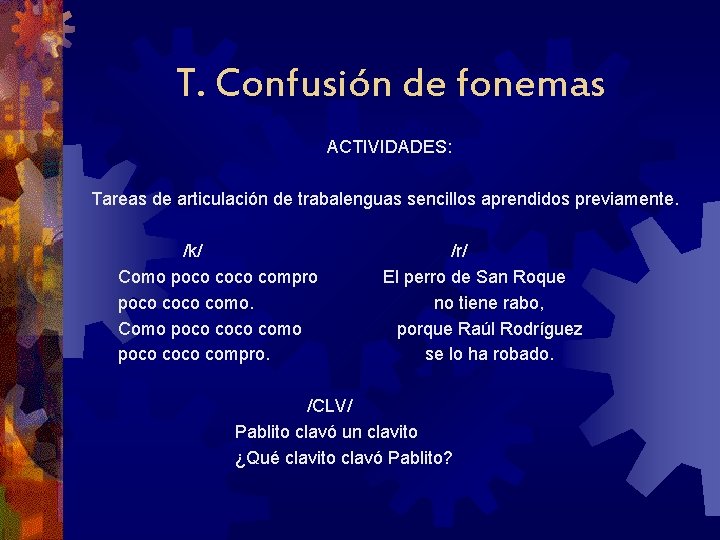 T. Confusión de fonemas

ACTIVIDADES:

Tareas de articulación de trabalenguas sencillos aprendidos previamente.

/k/
Como poco coco compro
poco coco como.
Como poco coco como
poco coco compro.

/r/
El perro de San Roque
no tiene rabo,
porque Raúl Rodríguez
se lo ha robado.

/CLV/
Pablito clavó un clavito
¿Qué clavito clavó Pablito?